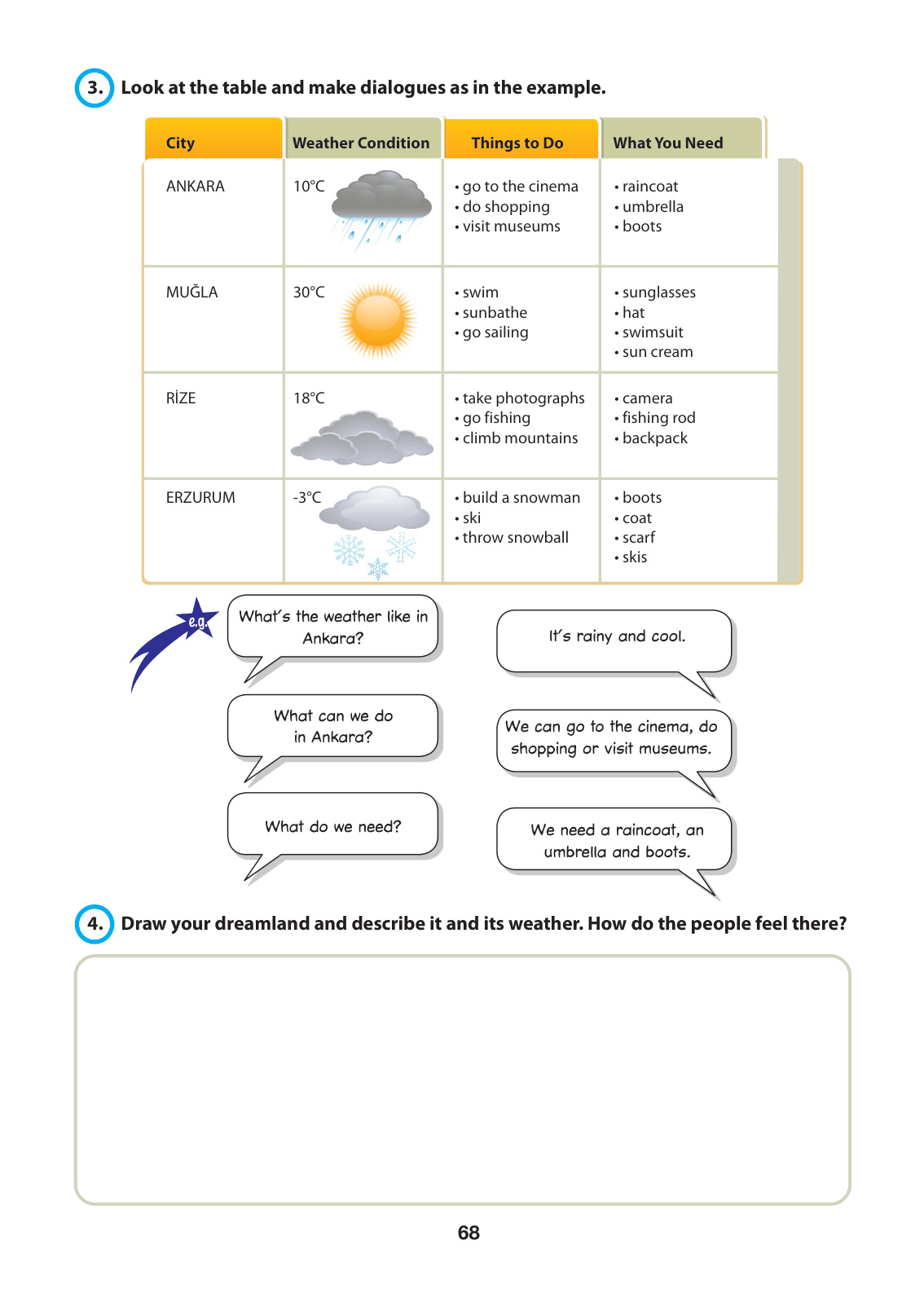 3. Look at the table and make dialogues as in the example.

| City | Weather Condition | Things to Do | What You Need |
|---|---|---|---|
| ANKARA | 10°C | • go to the cinema • do shopping • visit museums | • raincoat • umbrella • boots |
| MUĞLA | 30°C | • swim • sunbathe • go sailing | • sunglasses • hat • swimsuit • sun cream |
| RİZE | 18°C | • take photographs • go fishing • climb mountains | • camera • fishing rod • backpack |
| ERZURUM | -3°C | • build a snowman • ski • throw snowball | • boots • coat • scarf • skis |

e.g.

What's the weather like in Ankara?

It's rainy and cool.

What can we do in Ankara?

We can go to the cinema, do shopping or visit museums.

What do we need?

We need a raincoat, an umbrella and boots.

4. Draw your dreamland and describe it and its weather. How do the people feel there?

68